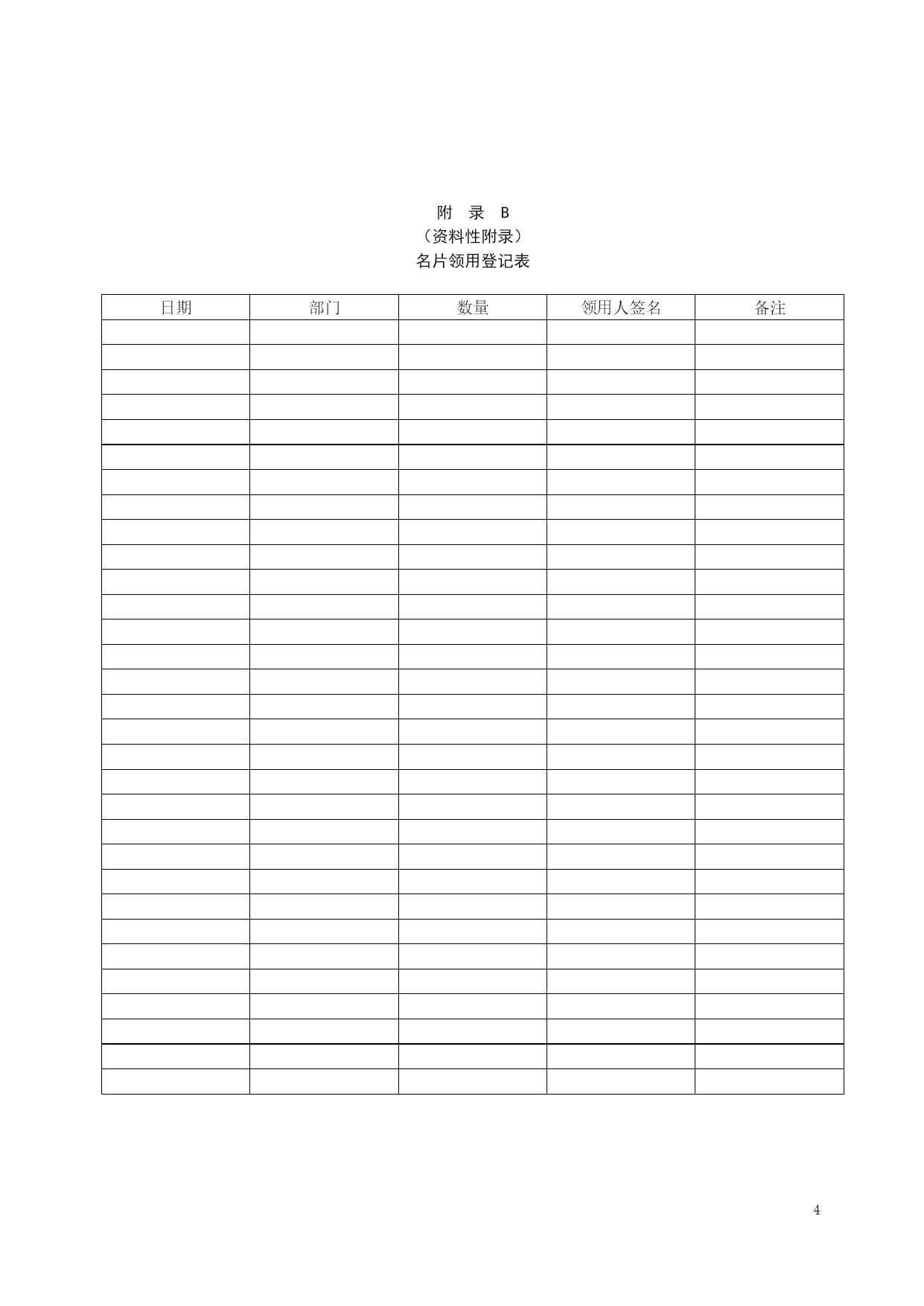 附 录 B
（资料性附录）
名片领用登记表

| 日期 | 部门 | 数量 | 领用人签名 | 备注 |
|---|---|---|---|---|
| | | | | |
| | | | | |
| | | | | |
| | | | | |
| | | | | |
| | | | | |
| | | | | |
| | | | | |
| | | | | |
| | | | | |
| | | | | |
| | | | | |
| | | | | |
| | | | | |
| | | | | |
| | | | | |
| | | | | |
| | | | | |
| | | | | |
| | | | | |
| | | | | |
| | | | | |
| | | | | |
| | | | | |
| | | | | |
| | | | | |
| | | | | |
| | | | | |
| | | | | |
| | | | | |
| | | | | |

4